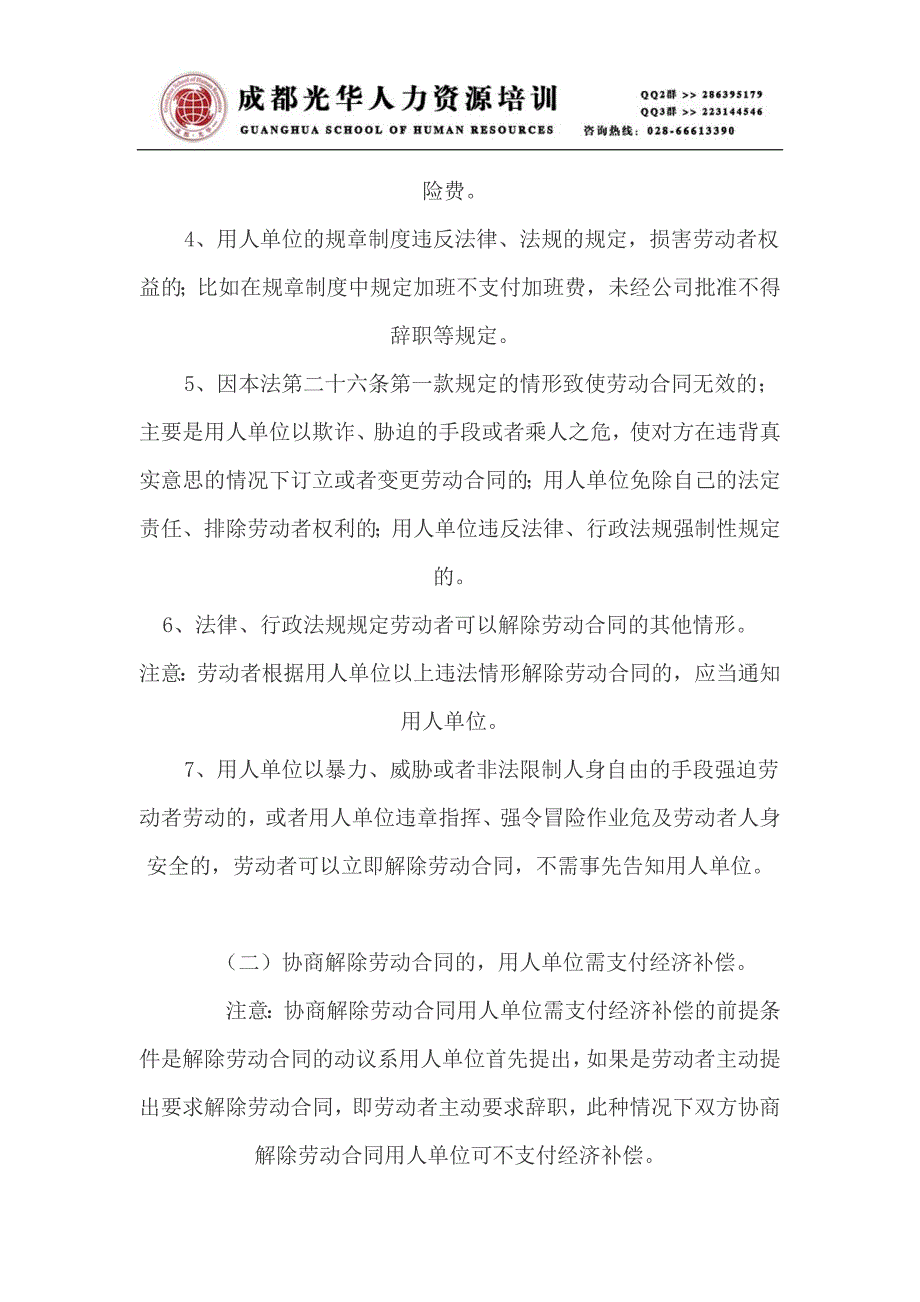 成都光华人力资源培训
GUANGHUA SCHOOL OF HUMAN RESOURCES
QQ2群 >> 286395179
QQ3群 >> 223144546
咨询热线：028-66613390

险费。

4、用人单位的规章制度违反法律、法规的规定，损害劳动者权益的；比如在规章制度中规定加班不支付加班费，未经公司批准不得辞职等规定。

5、因本法第二十六条第一款规定的情形致使劳动合同无效的；主要是用人单位以欺诈、胁迫的手段或者乘人之危，使对方在违背真实意思的情况下订立或者变更劳动合同的；用人单位免除自己的法定责任、排除劳动者权利的；用人单位违反法律、行政法规强制性规定的。

6、法律、行政法规规定劳动者可以解除劳动合同的其他情形。

注意：劳动者根据用人单位以上违法情形解除劳动合同的，应当通知用人单位。

7、用人单位以暴力、威胁或者非法限制人身自由的手段强迫劳动者劳动的，或者用人单位违章指挥、强令冒险作业危及劳动者人身安全的，劳动者可以立即解除劳动合同，不需事先告知用人单位。

（二）协商解除劳动合同的，用人单位需支付经济补偿。

注意：协商解除劳动合同用人单位需支付经济补偿的前提条件是解除劳动合同的动议系用人单位首先提出，如果是劳动者主动提出要求解除劳动合同，即劳动者主动要求辞职，此种情况下双方协商解除劳动合同用人单位可不支付经济补偿。